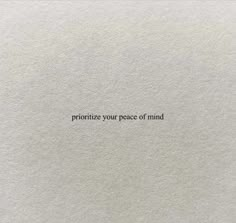 prioritize your peace of mind